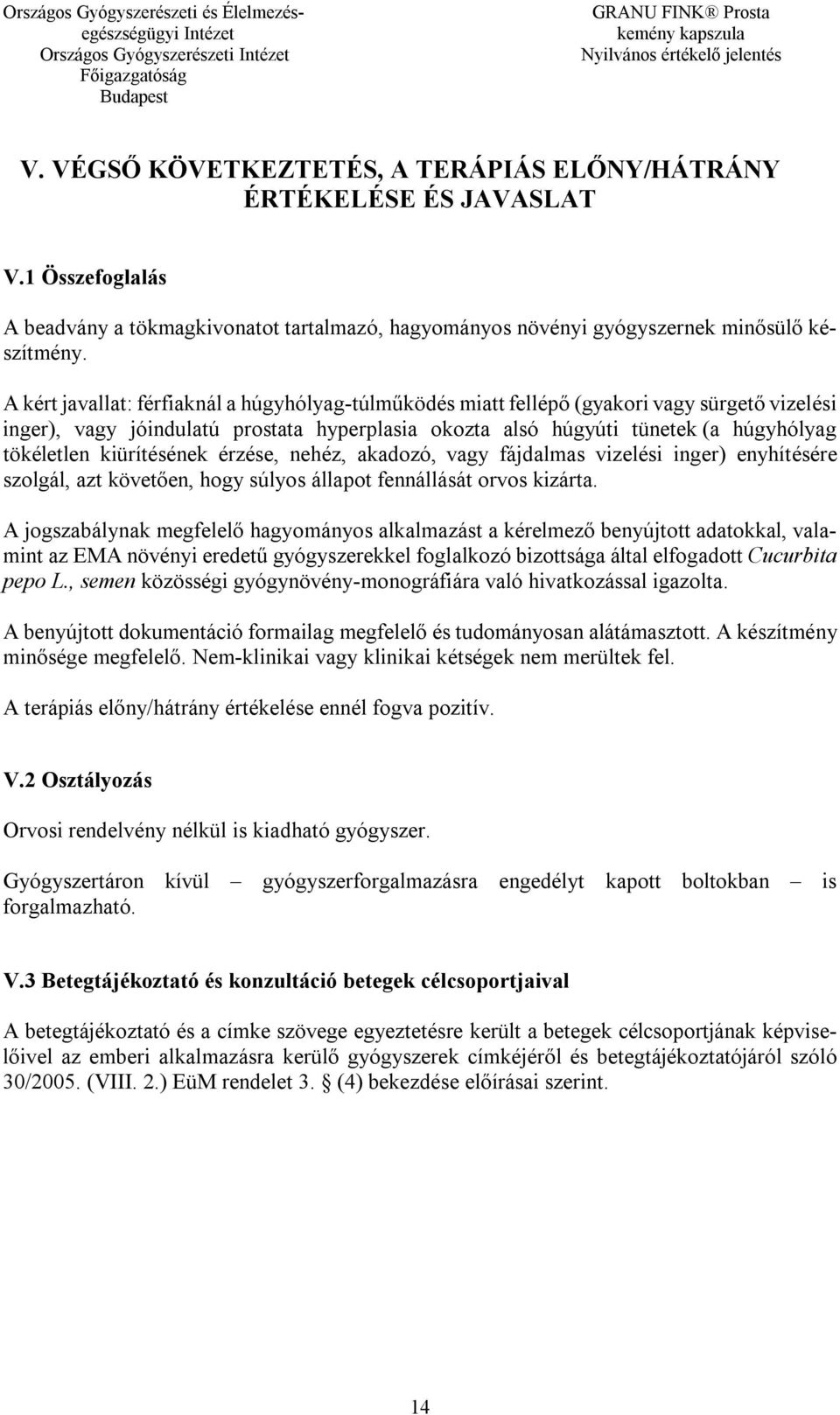 Országos Gyógyszerészeti és Élelmezés-egészségügyi Intézet
Országos Gyógyszerészeti Intézet
Főigazgatóság
Budapest

GRANU FINK® Prosta
kemény kapszula
Nyilvános értékelő jelentés

V. VÉGSŐ KÖVETKEZTETÉS, A TERÁPIÁS ELŐNY/HÁTRÁNY ÉRTÉKELÉSE ÉS JAVASLAT

V.1 Összefoglalás

A beadvány a tökmagkivonatot tartalmazó, hagyományos növényi gyógyszernek minősülő készítmény.

A kért javallat: férfiaknál a húgyhólyag-túlműködés miatt fellépő (gyakori vagy sürgető vizelési inger), vagy jóindulatú prostata hyperplasia okozta alsó húgyúti tünetek (a húgyhólyag tökéletlen kiürítésének érzése, nehéz, akadozó, vagy fájdalmas vizelési inger) enyhítésére szolgál, azt követően, hogy súlyos állapot fennállását orvos kizárta.

A jogszabálynak megfelelő hagyományos alkalmazást a kérelmező benyújtott adatokkal, valamint az EMA növényi eredetű gyógyszerekkel foglalkozó bizottsága által elfogadott Cucurbita pepo L., semen közösségi gyógynövény-monográfiára való hivatkozással igazolta.

A benyújtott dokumentáció formailag megfelelő és tudományosan alátámasztott. A készítmény minősége megfelelő. Nem-klinikai vagy klinikai kétségek nem merültek fel.

A terápiás előny/hátrány értékelése ennél fogva pozitív.

V.2 Osztályozás

Orvosi rendelvény nélkül is kiadható gyógyszer.

Gyógyszertáron kívül – gyógyszerforgalmazásra engedélyt kapott boltokban – is forgalmazható.

V.3 Betegtájékoztató és konzultáció betegek célcsoportjaival

A betegtájékoztató és a címke szövege egyeztetésre került a betegek célcsoportjának képviselőivel az emberi alkalmazásra kerülő gyógyszerek címkéjéről és betegtájékoztatójáról szóló 30/2005. (VIII. 2.) EüM rendelet 3. § (4) bekezdése előírásai szerint.

14